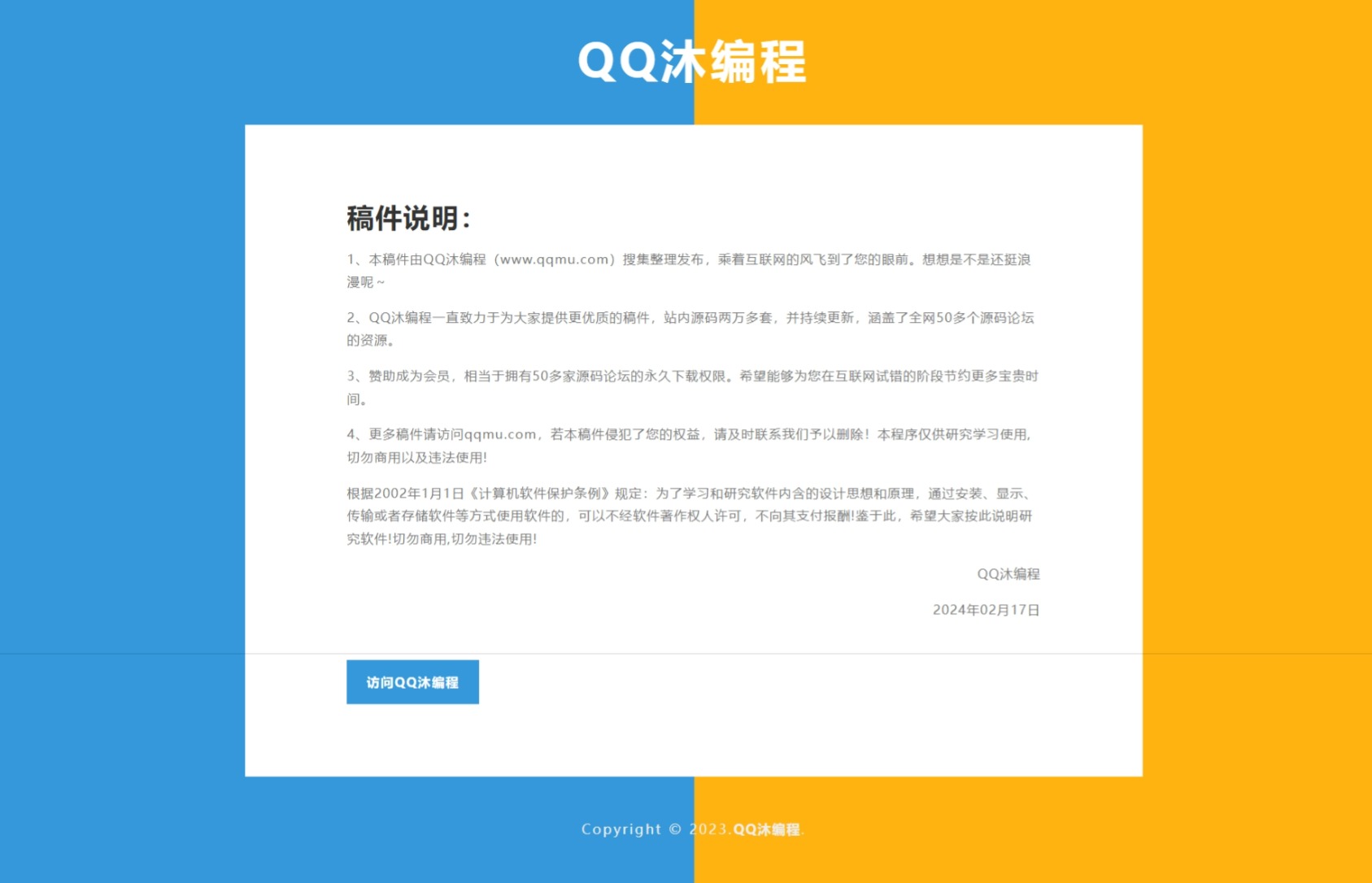 QQ沐编程

稿件说明：

1、本稿件由QQ沐编程（www.qqmu.com）搜集整理发布，乘着互联网的风飞到了您的眼前。想想是不是还挺浪漫呢~

2、QQ沐编程一直致力于为大家提供更优质的稿件，站内源码两万多套，并持续更新，涵盖了全网50多个源码论坛的资源。

3、赞助成为会员，相当于拥有50多家源码论坛的永久下载权限。希望能够为您在互联网试错的阶段节约更多宝贵时间。

4、更多稿件请访问qqmu.com，若本稿件侵犯了您的权益，请及时联系我们予以删除！本程序仅供研究学习使用，切勿商用以及违法使用!

根据2002年1月1日《计算机软件保护条例》规定：为了学习和研究软件内含的设计思想和原理，通过安装、显示、传输或者存储软件等方式使用软件的，可以不经软件著作权人许可，不向其支付报酬!鉴于此，希望大家按此说明研究软件!切勿商用,切勿违法使用!

QQ沐编程

2024年02月17日

访问QQ沐编程

Copyright © 2023.QQ沐编程.